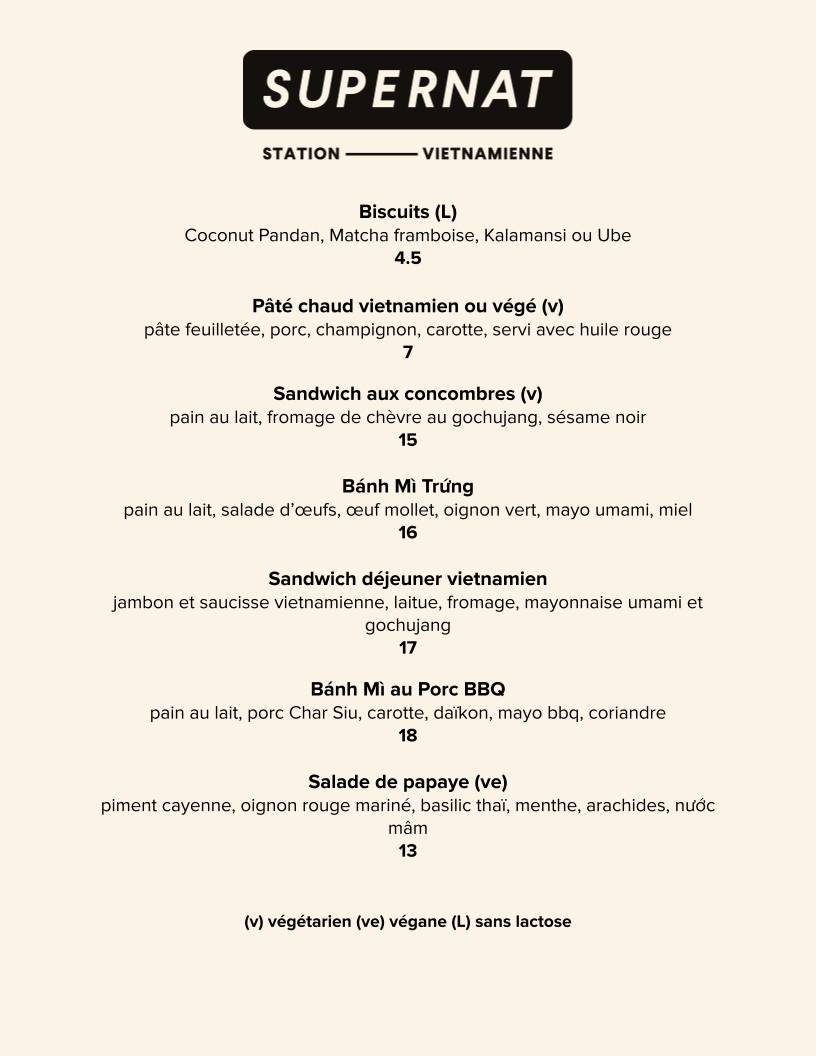 SUPERNAT

STATION ——— VIETNAMIENNE

Biscuits (L)
Coconut Pandan, Matcha framboise, Kalamansi ou Ube
4.5

Pâté chaud vietnamien ou végé (v)
pâte feuilletée, porc, champignon, carotte, servi avec huile rouge
7

Sandwich aux concombres (v)
pain au lait, fromage de chèvre au gochujang, sésame noir
15

Bánh Mì Trứng
pain au lait, salade d'œufs, œuf mollet, oignon vert, mayo umami, miel
16

Sandwich déjeuner vietnamien
jambon et saucisse vietnamienne, laitue, fromage, mayonnaise umami et gochujang
17

Bánh Mì au Porc BBQ
pain au lait, porc Char Siu, carotte, daïkon, mayo bbq, coriandre
18

Salade de papaye (ve)
piment cayenne, oignon rouge mariné, basilic thaï, menthe, arachides, nước mâm
13

(v) végétarien (ve) végane (L) sans lactose